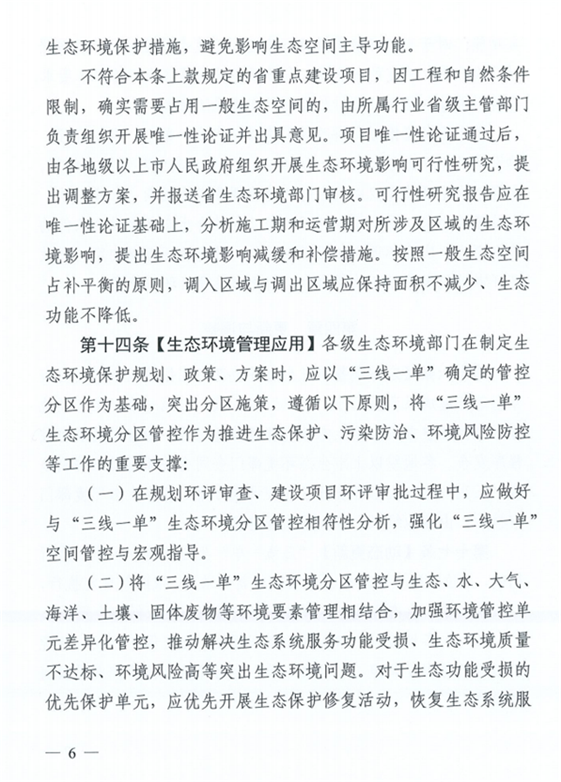 生态环境保护措施，避免影响生态空间主导功能。

不符合本条上款规定的省重点建设项目，因工程和自然条件限制，确实需要占用一般生态空间的，由所属行业省级主管部门负责组织开展唯一性论证并出具意见。项目唯一性论证通过后，由各地级以上市人民政府组织开展生态环境影响可行性研究，提出调整方案，并报送省生态环境部门审核。可行性研究报告应在唯一性论证基础上，分析施工期和运营期对所涉及区域的生态环境影响，提出生态环境影响减缓和补偿措施。按照一般生态空间占补平衡的原则，调入区域与调出区域应保持面积不减少、生态功能不降低。

第十四条【生态环境管理应用】各级生态环境部门在制定生态环境保护规划、政策、方案时，应以“三线一单”确定的管控分区作为基础，突出分区施策，遵循以下原则，将“三线一单”生态环境分区管控作为推进生态保护、污染防治、环境风险防控等工作的重要支撑：

（一）在规划环评审查、建设项目环评审批过程中，应做好与“三线一单”生态环境分区管控相符性分析，强化“三线一单”空间管控与宏观指导。

（二）将“三线一单”生态环境分区管控与生态、水、大气、海洋、土壤、固体废物等环境要素管理相结合，加强环境管控单元差异化管控，推动解决生态系统服务功能受损、生态环境质量不达标、环境风险高等突出生态环境问题。对于生态功能受损的优先保护单元，应优先开展生态保护修复活动，恢复生态系统服

— 6 —